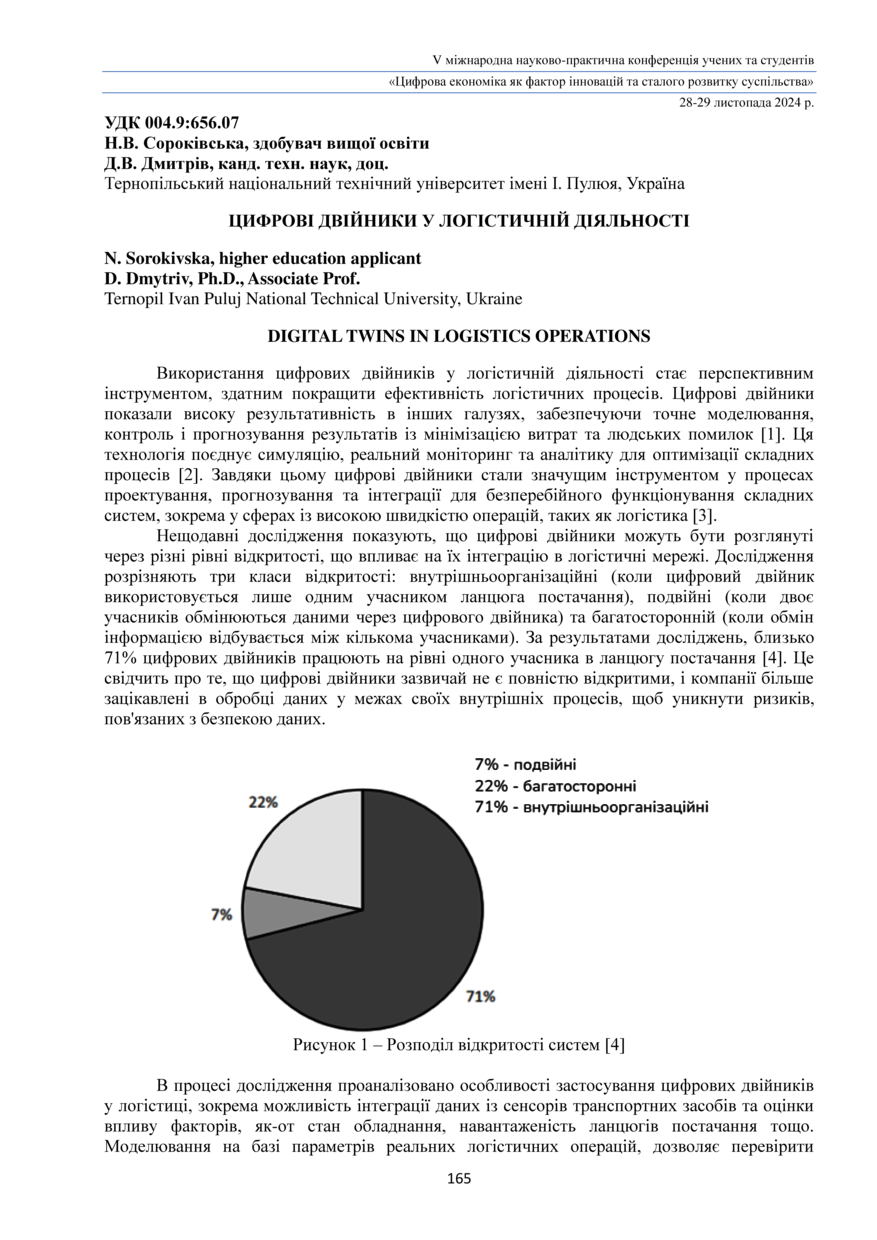 V міжнародна науково-практична конференція учених та студентів

«Цифрова економіка як фактор інновацій та сталого розвитку суспільства»

28-29 листопада 2024 р.

УДК 004.9:656.07
Н.В. Сороківська, здобувач вищої освіти
Д.В. Дмитрів, канд. техн. наук, доц.
Тернопільський національний технічний університет імені І. Пулюя, Україна

ЦИФРОВІ ДВІЙНИКИ У ЛОГІСТИЧНІЙ ДІЯЛЬНОСТІ

N. Sorokivska, higher education applicant
D. Dmytriv, Ph.D., Associate Prof.
Ternopil Ivan Puluj National Technical University, Ukraine

DIGITAL TWINS IN LOGISTICS OPERATIONS

Використання цифрових двійників у логістичній діяльності стає перспективним інструментом, здатним покращити ефективність логістичних процесів. Цифрові двійники показали високу результативність в інших галузях, забезпечуючи точне моделювання, контроль і прогнозування результатів із мінімізацією витрат та людських помилок [1]. Ця технологія поєднує симуляцію, реальний моніторинг та аналітику для оптимізації складних процесів [2]. Завдяки цьому цифрові двійники стали значущим інструментом у процесах проектування, прогнозування та інтеграції для безперебійного функціонування складних систем, зокрема у сферах із високою швидкістю операцій, таких як логістика [3].

Нещодавні дослідження показують, що цифрові двійники можуть бути розглянуті через різні рівні відкритості, що впливає на їх інтеграцію в логістичні мережі. Дослідження розрізняють три класи відкритості: внутрішньоорганізаційні (коли цифровий двійник використовується лише одним учасником ланцюга постачання), подвійні (коли двоє учасників обмінюються даними через цифрового двійника) та багатосторонній (коли обмін інформацією відбувається між кількома учасниками). За результатами досліджень, близько 71% цифрових двійників працюють на рівні одного учасника в ланцюгу постачання [4]. Це свідчить про те, що цифрові двійники зазвичай не є повністю відкритими, і компанії більше зацікавлені в обробці даних у межах своїх внутрішніх процесів, щоб уникнути ризиків, пов'язаних з безпекою даних.

7% - подвійні
22% - багатосторонні
71% - внутрішньоорганізаційні

22%
7%
71%

Рисунок 1 – Розподіл відкритості систем [4]

В процесі дослідження проаналізовано особливості застосування цифрових двійників у логістиці, зокрема можливість інтеграції даних із сенсорів транспортних засобів та оцінки впливу факторів, як-от стан обладнання, навантаженість ланцюгів постачання тощо. Моделювання на базі параметрів реальних логістичних операцій, дозволяє перевірити

165